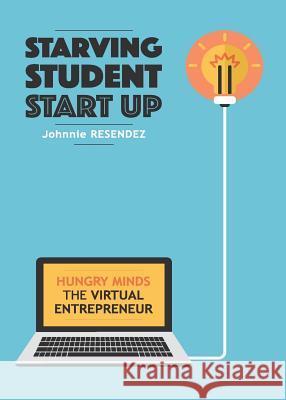 STARVING STUDENT START UP

Johnnie RESENDEZ

HUNGRY MINDS
THE VIRTUAL ENTREPRENEUR

Kraina Książek